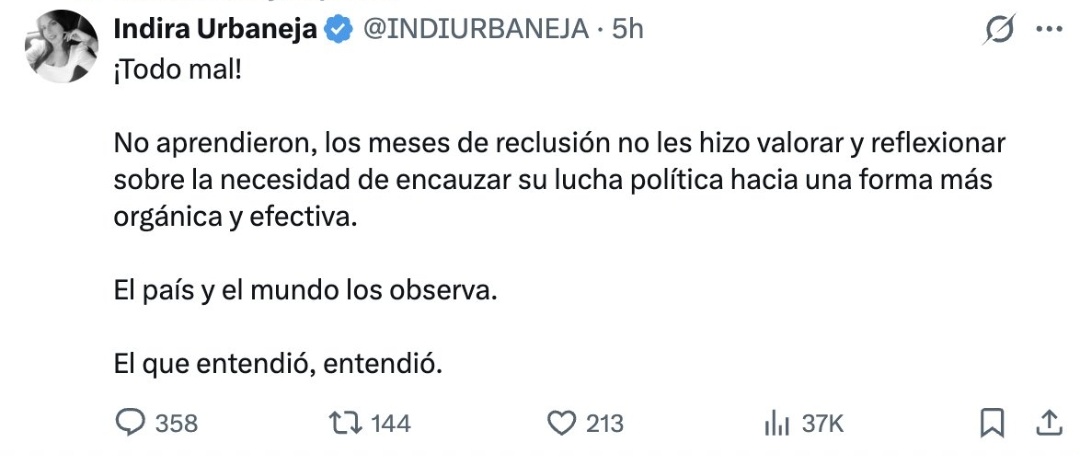 Indira Urbaneja @INDIURBANEJA · 5h

¡Todo mal!

No aprendieron, los meses de reclusión no les hizo valorar y reflexionar sobre la necesidad de encauzar su lucha política hacia una forma más orgánica y efectiva.

El país y el mundo los observa.

El que entendió, entendió.

358 144 213 37K